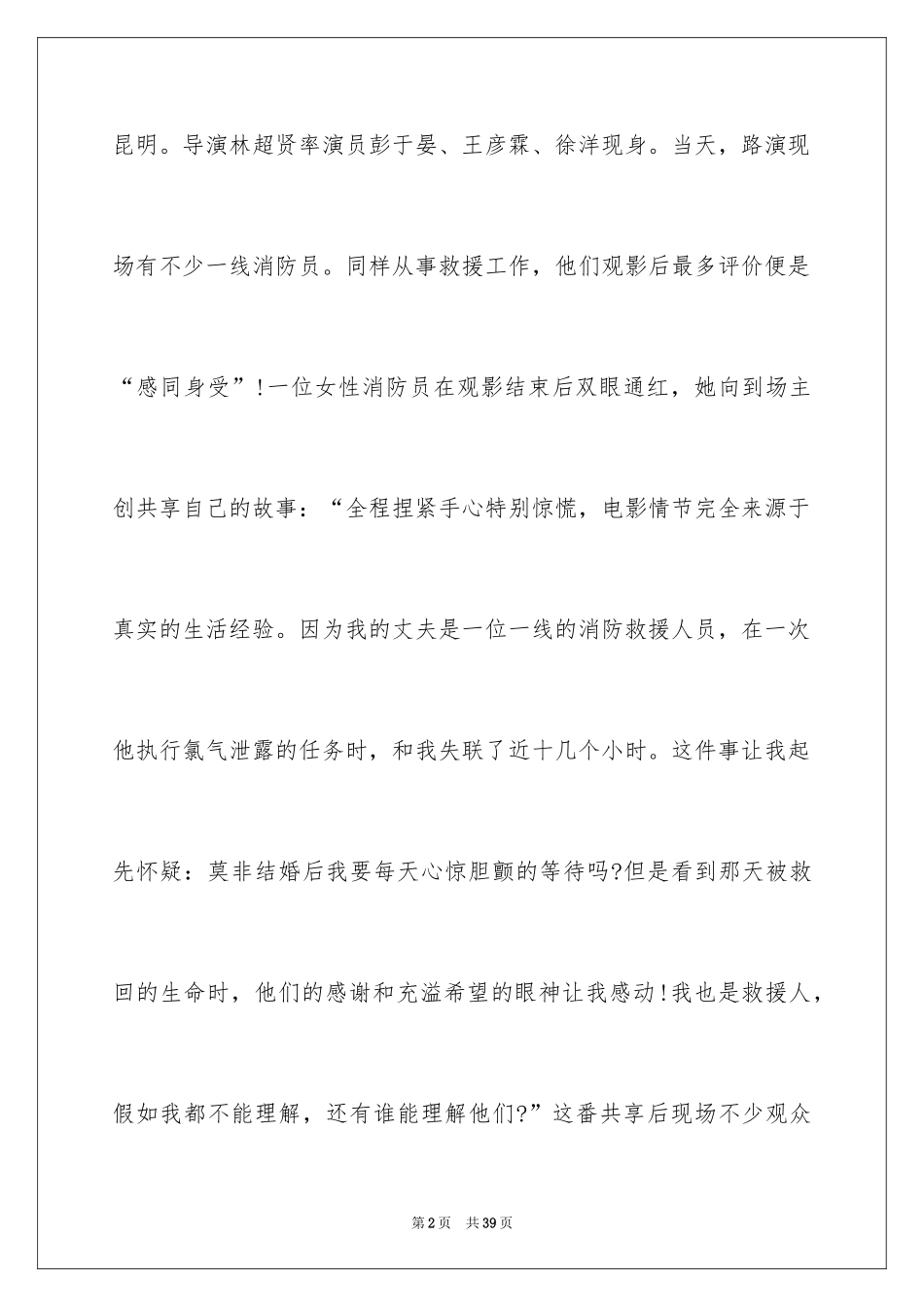 昆明。导演林超贤率演员彭于晏、王彦霖、徐洋现身。当天，路演现场有不少一线消防员。同样从事救援工作，他们观影后最多评价便是“感同身受”!一位女性消防员在观影结束后双眼通红，她向到场主创共享自己的故事：“全程捏紧手心特别惊慌，电影情节完全来源于真实的生活经验。因为我的丈夫是一位一线的消防救援人员，在一次他执行氯气泄露的任务时，和我失联了近十几个小时。这件事让我起先怀疑：莫非结婚后我要每天心惊胆颤的等待吗?但是看到那天被救回的生命时，他们的感谢和充溢希望的眼神让我感动!我也是救援人，假如我都不能理解，还有谁能理解他们?”这番共享后现场不少观众

第2页　共39页